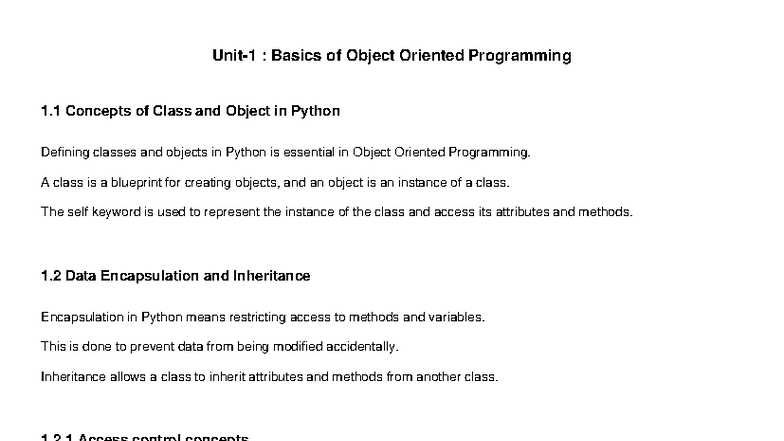 Unit-1 : Basics of Object Oriented Programming

1.1 Concepts of Class and Object in Python

Defining classes and objects in Python is essential in Object Oriented Programming.

A class is a blueprint for creating objects, and an object is an instance of a class.

The self keyword is used to represent the instance of the class and access its attributes and methods.

1.2 Data Encapsulation and Inheritance

Encapsulation in Python means restricting access to methods and variables.

This is done to prevent data from being modified accidentally.

Inheritance allows a class to inherit attributes and methods from another class.

1.2.1 Access control concepts